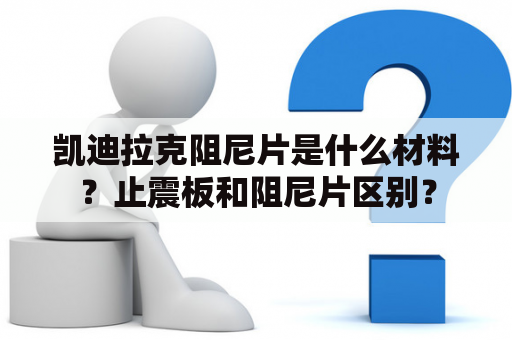 凯迪拉克阻尼片是什么材料？止震板和阻尼片区别？